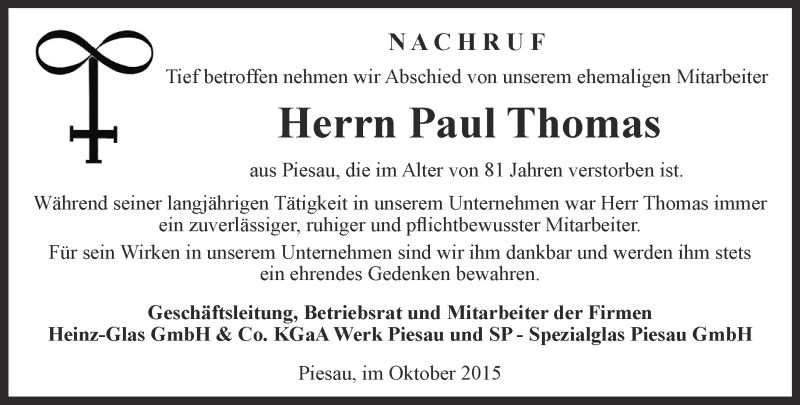 NACHRUF

Tief betroffen nehmen wir Abschied von unserem ehemaligen Mitarbeiter

Herrn Paul Thomas

aus Piesau, die im Alter von 81 Jahren verstorben ist.

Während seiner langjährigen Tätigkeit in unserem Unternehmen war Herr Thomas immer ein zuverlässiger, ruhiger und pflichtbewusster Mitarbeiter.

Für sein Wirken in unserem Unternehmen sind wir ihm dankbar und werden ihm stets ein ehrendes Gedenken bewahren.

Geschäftsleitung, Betriebsrat und Mitarbeiter der Firmen
Heinz-Glas GmbH & Co. KGaA Werk Piesau und SP - Spezialglas Piesau GmbH

Piesau, im Oktober 2015